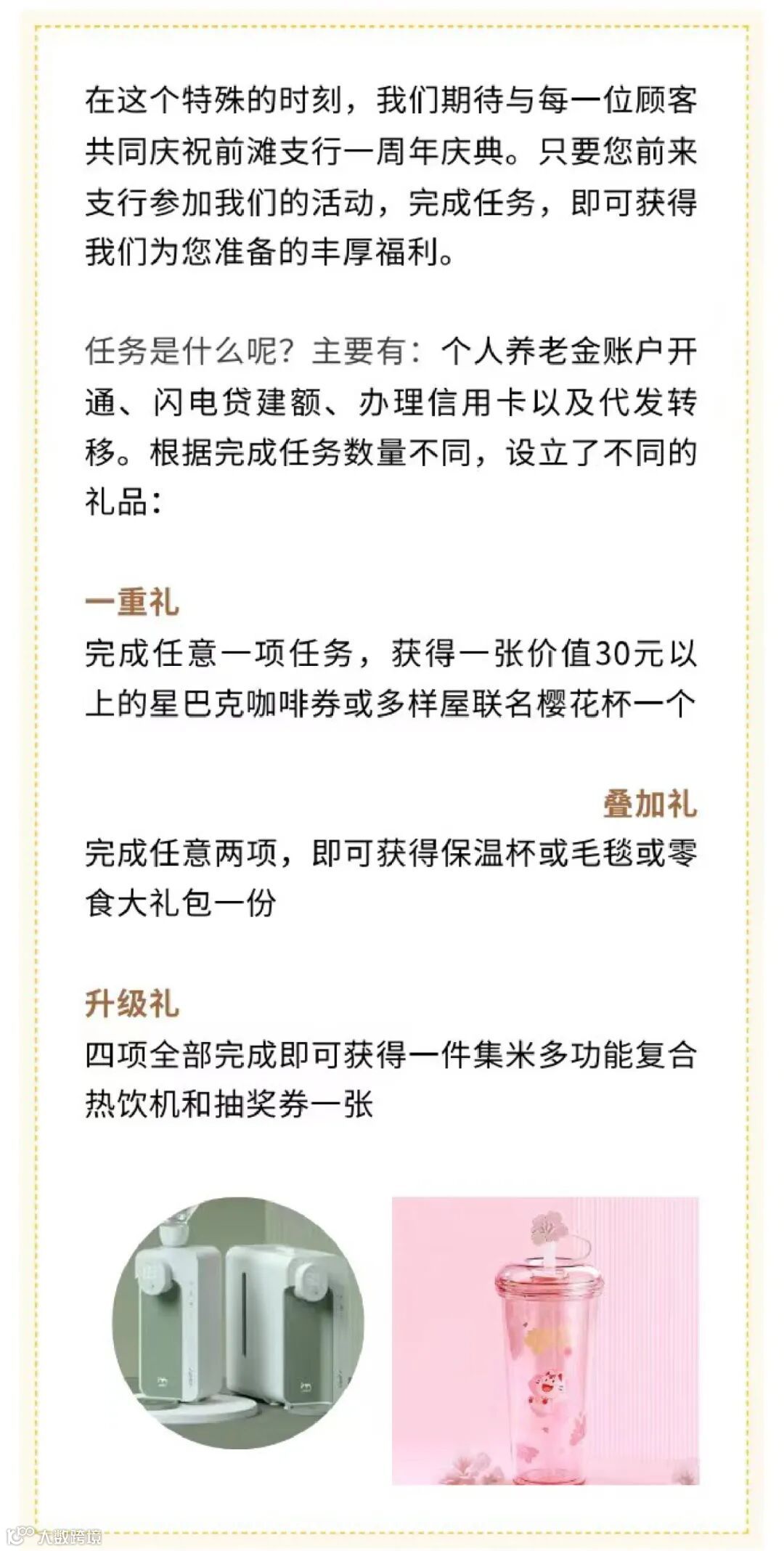 在这个特殊的时刻，我们期待与每一位顾客共同庆祝前滩支行一周年庆典。只要您前来支行参加我们的活动，完成任务，即可获得我们为您准备的丰厚福利。

任务是什么呢？主要有：个人养老金账户开通、闪电贷建额、办理信用卡以及代发转移。根据完成任务数量不同，设立了不同的礼品：

一重礼
完成任意一项任务，获得一张价值30元以上的星巴克咖啡券或多样屋联名樱花杯一个

叠加礼
完成任意两项，即可获得保温杯或毛毯或零食大礼包一份

升级礼
四项全部完成即可获得一件集米多功能复合热饮机和抽奖券一张

大数跨境